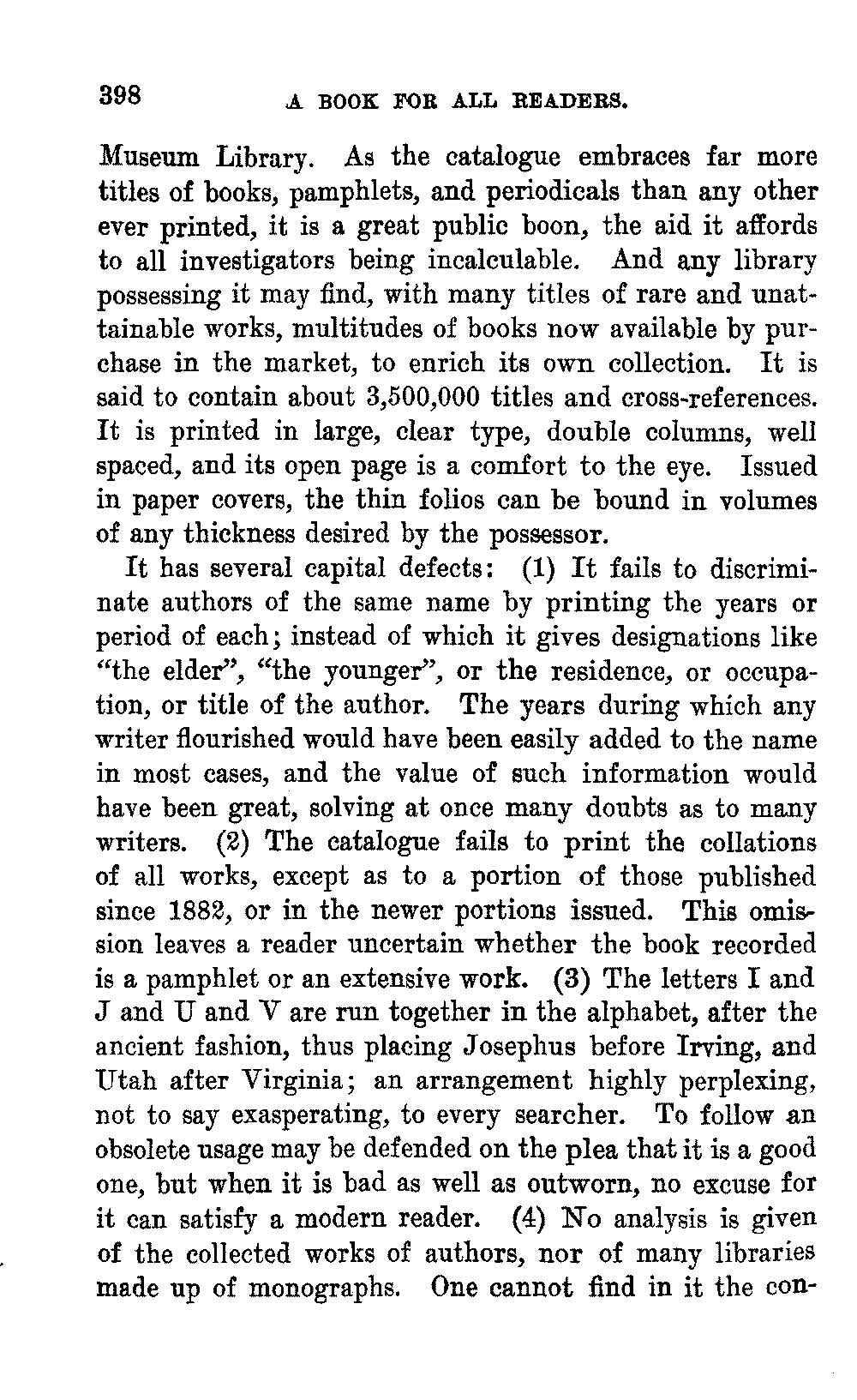 398 A BOOK FOR ALL READERS.

Museum Library. As the catalogue embraces far more titles of books, pamphlets, and periodicals than any other ever printed, it is a great public boon, the aid it affords to all investigators being incalculable. And any library possessing it may find, with many titles of rare and unattainable works, multitudes of books now available by purchase in the market, to enrich its own collection. It is said to contain about 3,500,000 titles and cross-references. It is printed in large, clear type, double columns, well spaced, and its open page is a comfort to the eye. Issued in paper covers, the thin folios can be bound in volumes of any thickness desired by the possessor.

It has several capital defects: (1) It fails to discriminate authors of the same name by printing the years or period of each; instead of which it gives designations like "the elder", "the younger", or the residence, or occupation, or title of the author. The years during which any writer flourished would have been easily added to the name in most cases, and the value of such information would have been great, solving at once many doubts as to many writers. (2) The catalogue fails to print the collations of all works, except as to a portion of those published since 1882, or in the newer portions issued. This omission leaves a reader uncertain whether the book recorded is a pamphlet or an extensive work. (3) The letters I and J and U and V are run together in the alphabet, after the ancient fashion, thus placing Josephus before Irving, and Utah after Virginia; an arrangement highly perplexing, not to say exasperating, to every searcher. To follow an obsolete usage may be defended on the plea that it is a good one, but when it is bad as well as outworn, no excuse for it can satisfy a modern reader. (4) No analysis is given of the collected works of authors, nor of many libraries made up of monographs. One cannot find in it the con-